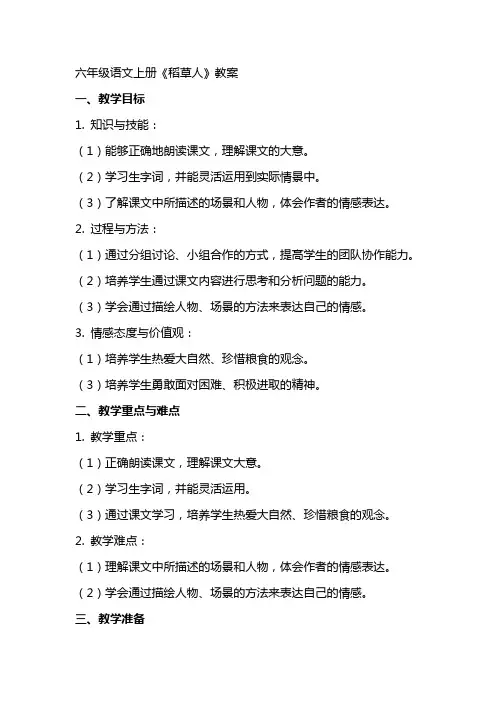 六年级语文上册《稻草人》教案

一、教学目标

1. 知识与技能：

（1）能够正确地朗读课文，理解课文的大意。

（2）学习生字词，并能灵活运用到实际情景中。

（3）了解课文中所描述的场景和人物，体会作者的情感表达。

2. 过程与方法：

（1）通过分组讨论、小组合作的方式，提高学生的团队协作能力。

（2）培养学生通过课文内容进行思考和分析问题的能力。

（3）学会通过描绘人物、场景的方法来表达自己的情感。

3. 情感态度与价值观：

（1）培养学生热爱大自然、珍惜粮食的观念。

（3）培养学生勇敢面对困难、积极进取的精神。

二、教学重点与难点

1. 教学重点：

（1）正确朗读课文，理解课文大意。

（2）学习生字词，并能灵活运用。

（3）通过课文学习，培养学生热爱大自然、珍惜粮食的观念。

2. 教学难点：

（1）理解课文中所描述的场景和人物，体会作者的情感表达。

（2）学会通过描绘人物、场景的方法来表达自己的情感。

三、教学准备